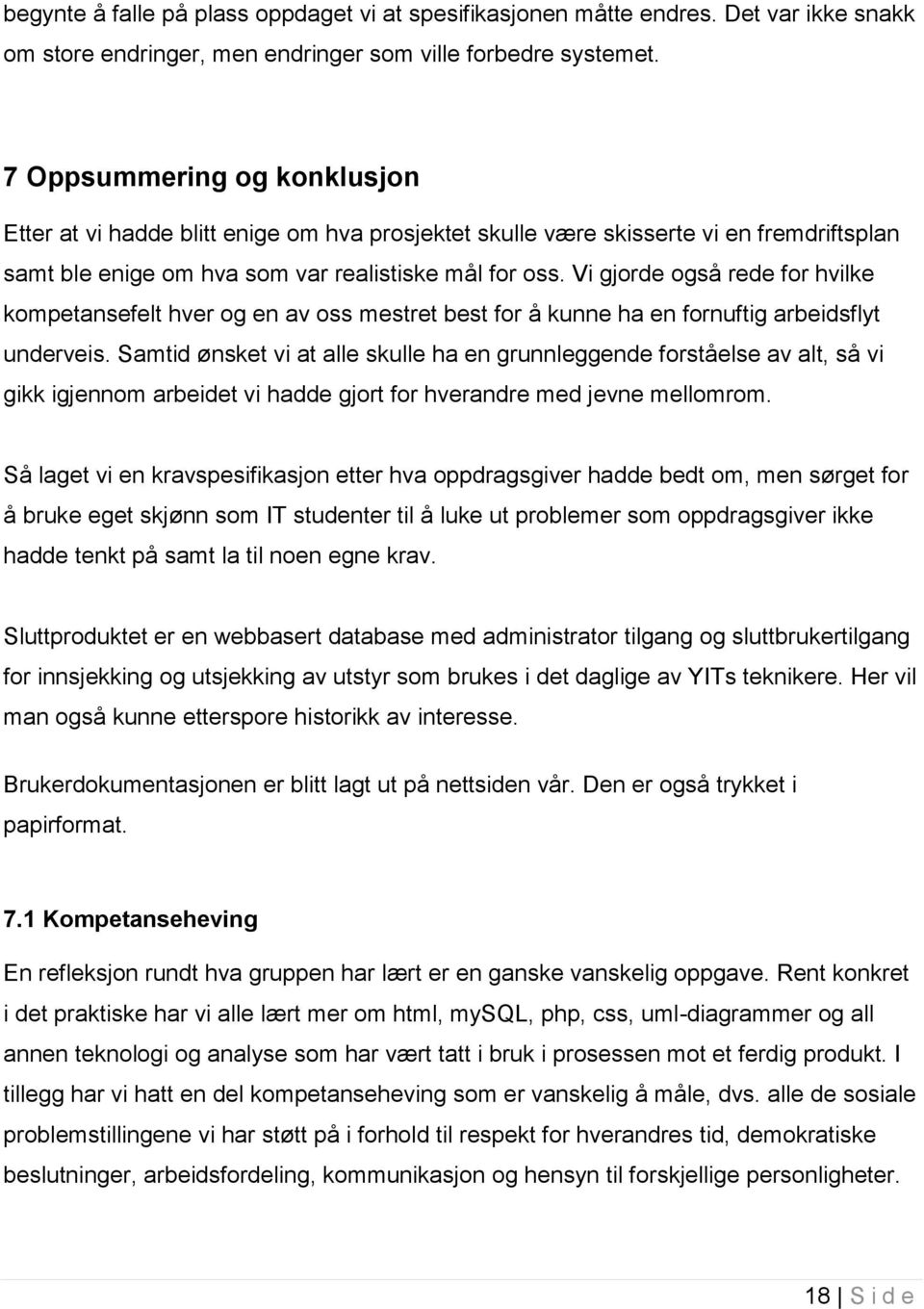 begynte å falle på plass oppdaget vi at spesifikasjonen måtte endres. Det var ikke snakk om store endringer, men endringer som ville forbedre systemet.

7 Oppsummering og konklusjon

Etter at vi hadde blitt enige om hva prosjektet skulle være skisserte vi en fremdriftsplan samt ble enige om hva som var realistiske mål for oss. Vi gjorde også rede for hvilke kompetansefelt hver og en av oss mestret best for å kunne ha en fornuftig arbeidsflyt underveis. Samtid ønsket vi at alle skulle ha en grunnleggende forståelse av alt, så vi gikk igjennom arbeidet vi hadde gjort for hverandre med jevne mellomrom.

Så laget vi en kravspesifikasjon etter hva oppdragsgiver hadde bedt om, men sørget for å bruke eget skjønn som IT studenter til å luke ut problemer som oppdragsgiver ikke hadde tenkt på samt la til noen egne krav.

Sluttproduktet er en webbasert database med administrator tilgang og sluttbrukertilgang for innsjekking og utsjekking av utstyr som brukes i det daglige av YITs teknikere. Her vil man også kunne etterspore historikk av interesse.

Brukerdokumentasjonen er blitt lagt ut på nettsiden vår. Den er også trykket i papirformat.

7.1 Kompetanseheving

En refleksjon rundt hva gruppen har lært er en ganske vanskelig oppgave. Rent konkret i det praktiske har vi alle lært mer om html, mySQL, php, css, uml-diagrammer og all annen teknologi og analyse som har vært tatt i bruk i prosessen mot et ferdig produkt. I tillegg har vi hatt en del kompetanseheving som er vanskelig å måle, dvs. alle de sosiale problemstillingene vi har støtt på i forhold til respekt for hverandres tid, demokratiske beslutninger, arbeidsfordeling, kommunikasjon og hensyn til forskjellige personligheter.

18 | S i d e